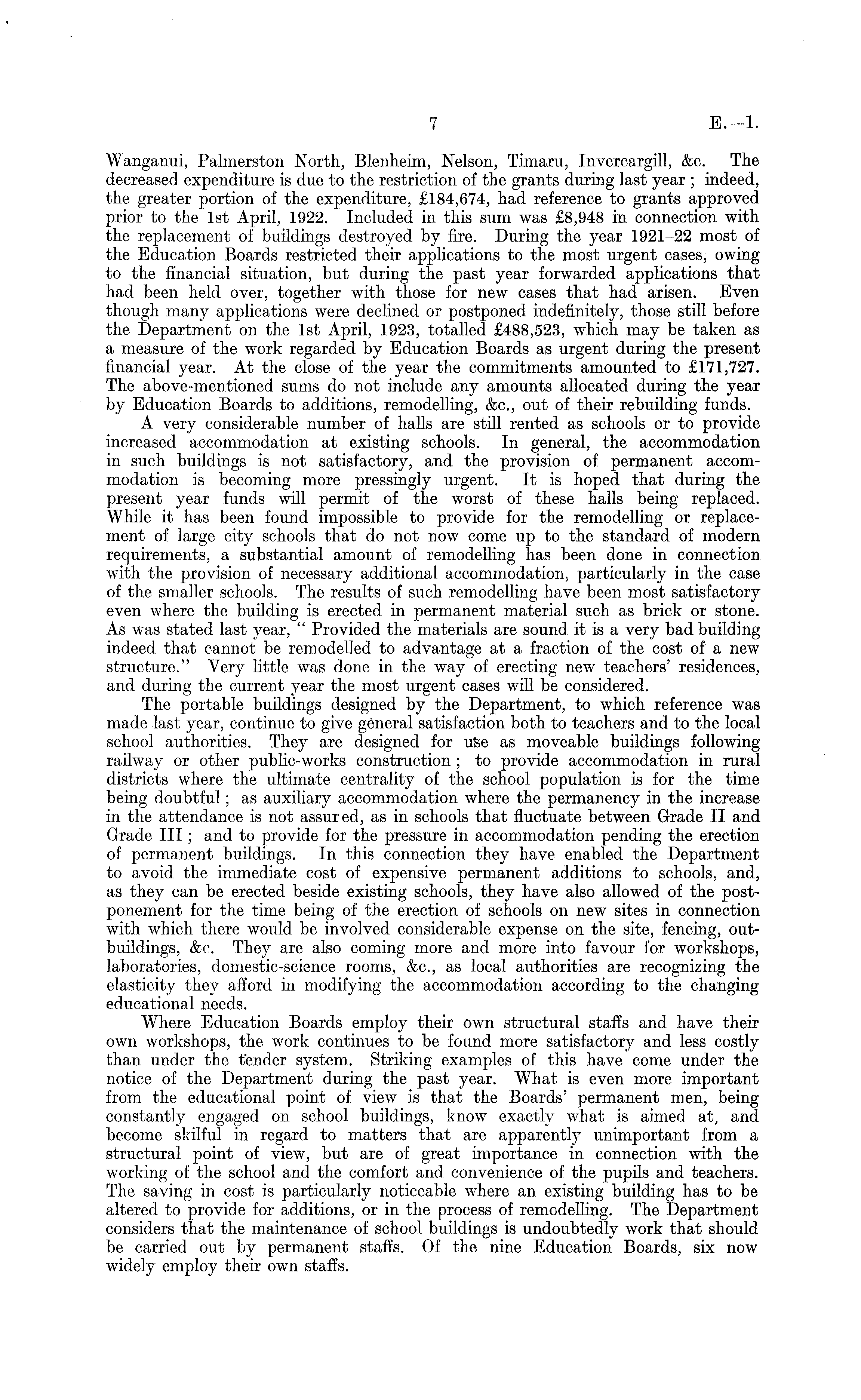 7 E.—1.

Wanganui, Palmerston North, Blenheim, Nelson, Timaru, Invercargill, &c. The decreased expenditure is due to the restriction of the grants during last year; indeed, the greater portion of the expenditure, £184,674, had reference to grants approved prior to the 1st April, 1922. Included in this sum was £8,948 in connection with the replacement of buildings destroyed by fire. During the year 1921–22 most of the Education Boards restricted their applications to the most urgent cases, owing to the financial situation, but during the past year forwarded applications that had been held over, together with those for new cases that had arisen. Even though many applications were declined or postponed indefinitely, those still before the Department on the 1st April, 1923, totalled £488,523, which may be taken as a measure of the work regarded by Education Boards as urgent during the present financial year. At the close of the year the commitments amounted to £171,727. The above-mentioned sums do not include any amounts allocated during the year by Education Boards to additions, remodelling, &c., out of their rebuilding funds.

A very considerable number of halls are still rented as schools or to provide increased accommodation at existing schools. In general, the accommodation in such buildings is not satisfactory, and the provision of permanent accommodation is becoming more pressingly urgent. It is hoped that during the present year funds will permit of the worst of these halls being replaced. While it has been found impossible to provide for the remodelling or replacement of large city schools that do not now come up to the standard of modern requirements, a substantial amount of remodelling has been done in connection with the provision of necessary additional accommodation, particularly in the case of the smaller schools. The results of such remodelling have been most satisfactory even where the building is erected in permanent material such as brick or stone. As was stated last year, "Provided the materials are sound it is a very bad building indeed that cannot be remodelled to advantage at a fraction of the cost of a new structure." Very little was done in the way of erecting new teachers' residences, and during the current year the most urgent cases will be considered.

The portable buildings designed by the Department, to which reference was made last year, continue to give general satisfaction both to teachers and to the local school authorities. They are designed for use as moveable buildings following railway or other public-works construction; to provide accommodation in rural districts where the ultimate centrality of the school population is for the time being doubtful; as auxiliary accommodation where the permanency in the increase in the attendance is not assured, as in schools that fluctuate between Grade II and Grade III; and to provide for the pressure in accommodation pending the erection of permanent buildings. In this connection they have enabled the Department to avoid the immediate cost of expensive permanent additions to schools, and, as they can be erected beside existing schools, they have also allowed of the postponement for the time being of the erection of schools on new sites in connection with which there would be involved considerable expense on the site, fencing, outbuildings, &c. They are also coming more and more into favour for workshops, laboratories, domestic-science rooms, &c., as local authorities are recognizing the elasticity they afford in modifying the accommodation according to the changing educational needs.

Where Education Boards employ their own structural staffs and have their own workshops, the work continues to be found more satisfactory and less costly than under the tender system. Striking examples of this have come under the notice of the Department during the past year. What is even more important from the educational point of view is that the Boards' permanent men, being constantly engaged on school buildings, know exactly what is aimed at, and become skilful in regard to matters that are apparently unimportant from a structural point of view, but are of great importance in connection with the working of the school and the comfort and convenience of the pupils and teachers. The saving in cost is particularly noticeable where an existing building has to be altered to provide for additions, or in the process of remodelling. The Department considers that the maintenance of school buildings is undoubtedly work that should be carried out by permanent staffs. Of the nine Education Boards, six now widely employ their own staffs.